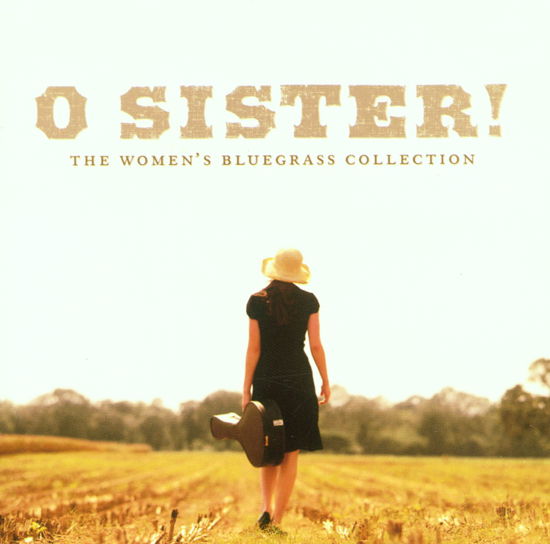 O SISTER!
THE WOMEN'S BLUEGRASS COLLECTION